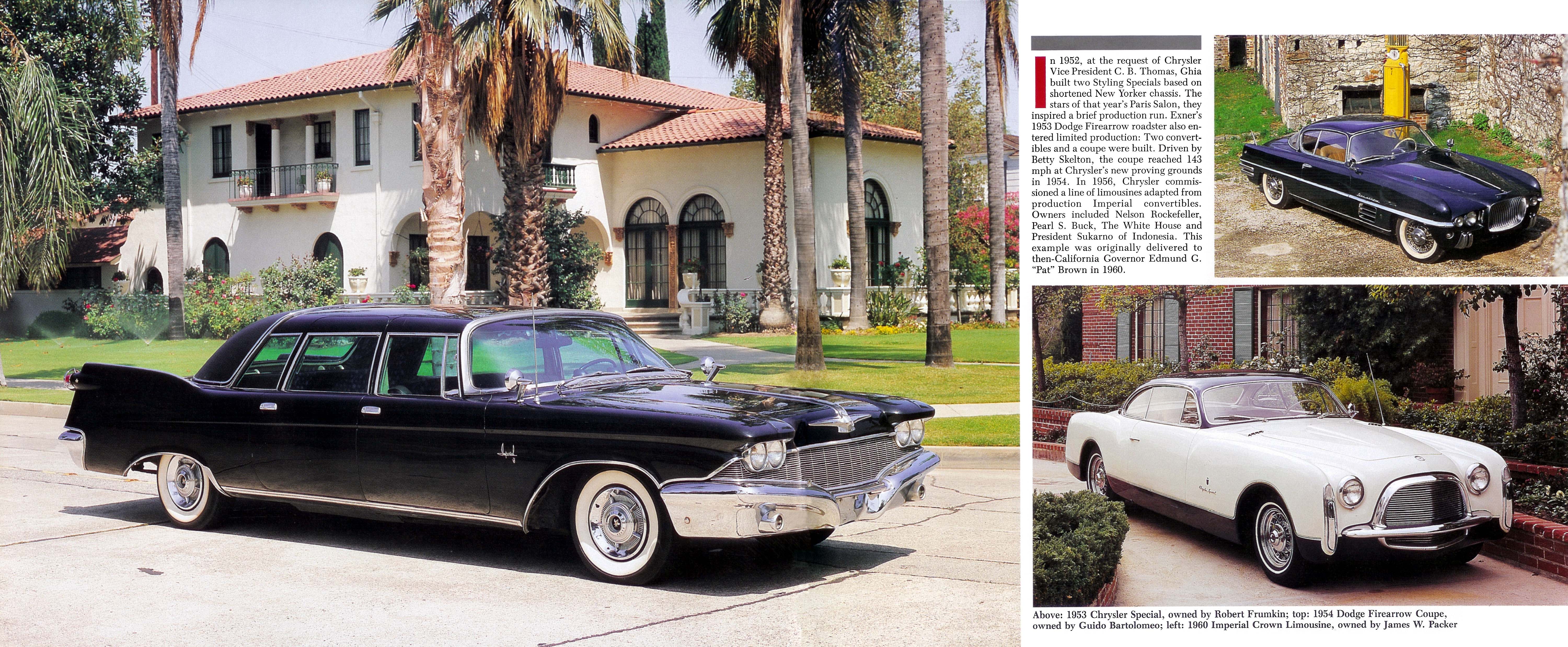 In 1952, at the request of Chrysler Vice President C. B. Thomas, Ghia built two Styling Specials based on shortened New Yorker chassis. The stars of that year's Paris Salon, they inspired a brief production run. Exner's 1953 Dodge Firearrow roadster also entered limited production: Two convertibles and a coupe were built. Driven by Betty Skelton, the coupe reached 143 mph at Chrysler's new proving grounds in 1954. In 1956, Chrysler commissioned a line of limousines adapted from production Imperial convertibles. Owners included Nelson Rockefeller, Pearl S. Buck, The White House and President Sukarno of Indonesia. This example was originally delivered to then-California Governor Edmund G. "Pat" Brown in 1960.

Above: 1953 Chrysler Special, owned by Robert Frumkin; top: 1954 Dodge Firearrow Coupe, owned by Guido Bartolomeo; left: 1960 Imperial Crown Limousine, owned by James W. Packer